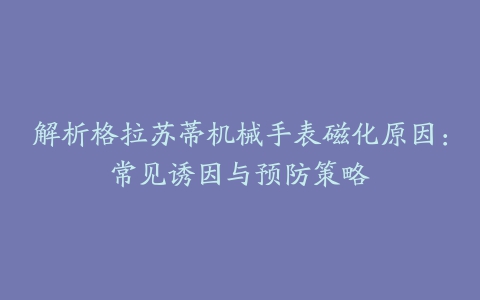 解析格拉苏蒂机械手表磁化原因：常见诱因与预防策略